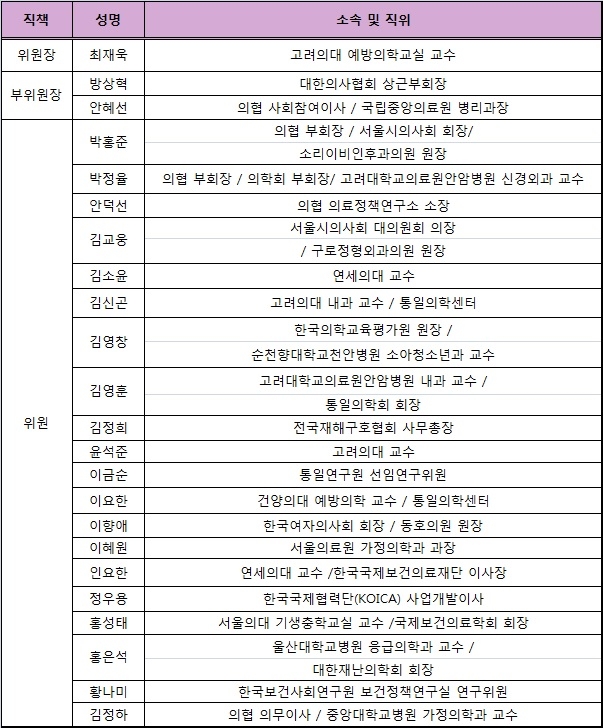 | 직책 | 성명 | 소속 및 직위 |
|---|---|---|
| 위원장 | 최재욱 | 고려의대 예방의학교실 교수 |
| 부위원장 | 방상혁 | 대한의사협회 상근부회장 |
| | 안혜선 | 의협 사회참여이사 / 국립중앙의료원 병리과장 |
| 위원 | 박홍준 | 의협 부회장 / 서울시의사회 회장/ 소리이비인후과의원 원장 |
| | 박정율 | 의협 부회장 / 의학회 부회장/ 고려대학교의료원안암병원 신경외과 교수 |
| | 안덕선 | 의협 의료정책연구소 소장 |
| | 김교웅 | 서울시의사회 대의원회 의장 / 구로정형외과의원 원장 |
| | 김소윤 | 연세의대 교수 |
| | 김신곤 | 고려의대 내과 교수 / 통일의학센터 |
| | 김영창 | 한국의학교육평가원 원장 / 순천향대학교천안병원 소아청소년과 교수 |
| | 김영훈 | 고려대학교의료원안암병원 내과 교수 / 통일의학회 회장 |
| | 김정희 | 전국재해구호협회 사무총장 |
| | 윤석준 | 고려의대 교수 |
| | 이금순 | 통일연구원 선임연구위원 |
| | 이요한 | 건양의대 예방의학 교수 / 통일의학센터 |
| | 이향애 | 한국여자의사회 회장 / 동호의원 원장 |
| | 이혜원 | 서울의료원 가정의학과 과장 |
| | 인요한 | 연세의대 교수 /한국국제보건의료재단 이사장 |
| | 정우용 | 한국국제협력단(KOICA) 사업개발이사 |
| | 홍성태 | 서울의대 기생충학교실 교수 /국제보건의료학회 회장 |
| | 홍은석 | 울산대학교병원 응급의학과 교수 / 대한재난의학회 회장 |
| | 황나미 | 한국보건사회연구원 보건정책연구실 연구위원 |
| | 김정하 | 의협 의무이사 / 중앙대학교병원 가정의학과 교수 |